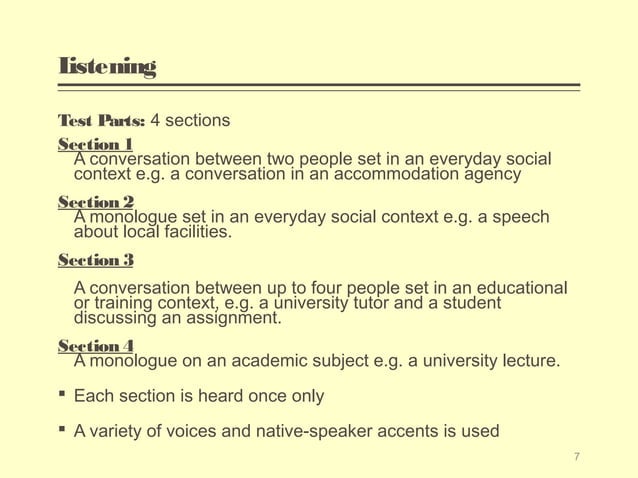 Listening

Test Parts: 4 sections

Section 1
A conversation between two people set in an everyday social context e.g. a conversation in an accommodation agency

Section 2
A monologue set in an everyday social context e.g. a speech about local facilities.

Section 3

A conversation between up to four people set in an educational or training context, e.g. a university tutor and a student discussing an assignment.

Section 4
A monologue on an academic subject e.g. a university lecture.

▪ Each section is heard once only

▪ A variety of voices and native-speaker accents is used

7